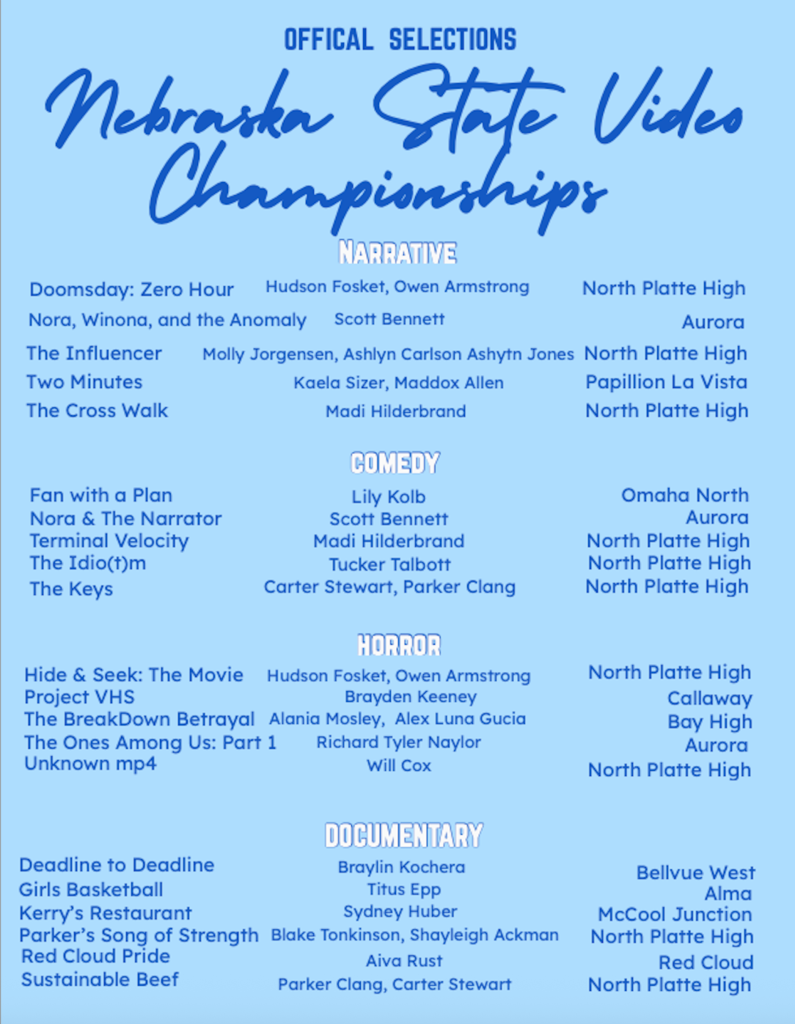 OFFICAL SELECTIONS

Nebraska State Video Championships

NARRATIVE

| | | |
|---|---|---|
| Doomsday: Zero Hour | Hudson Fosket, Owen Armstrong | North Platte High |
| Nora, Winona, and the Anomaly | Scott Bennett | Aurora |
| The Influencer | Molly Jorgensen, Ashlyn Carlson Ashytn Jones | North Platte High |
| Two Minutes | Kaela Sizer, Maddox Allen | Papillion La Vista |
| The Cross Walk | Madi Hilderbrand | North Platte High |

COMEDY

| | | |
|---|---|---|
| Fan with a Plan | Lily Kolb | Omaha North |
| Nora & The Narrator | Scott Bennett | Aurora |
| Terminal Velocity | Madi Hilderbrand | North Platte High |
| The Idio(t)m | Tucker Talbott | North Platte High |
| The Keys | Carter Stewart, Parker Clang | North Platte High |

HORROR

| | | |
|---|---|---|
| Hide & Seek: The Movie | Hudson Fosket, Owen Armstrong | North Platte High |
| Project VHS | Brayden Keeney | Callaway |
| The BreakDown Betrayal | Alania Mosley, Alex Luna Gucia | Bay High |
| The Ones Among Us: Part 1 | Richard Tyler Naylor | Aurora |
| Unknown mp4 | Will Cox | North Platte High |

DOCUMENTARY

| | | |
|---|---|---|
| Deadline to Deadline | Braylin Kochera | Bellvue West |
| Girls Basketball | Titus Epp | Alma |
| Kerry's Restaurant | Sydney Huber | McCool Junction |
| Parker's Song of Strength | Blake Tonkinson, Shayleigh Ackman | North Platte High |
| Red Cloud Pride | Aiva Rust | Red Cloud |
| Sustainable Beef | Parker Clang, Carter Stewart | North Platte High |